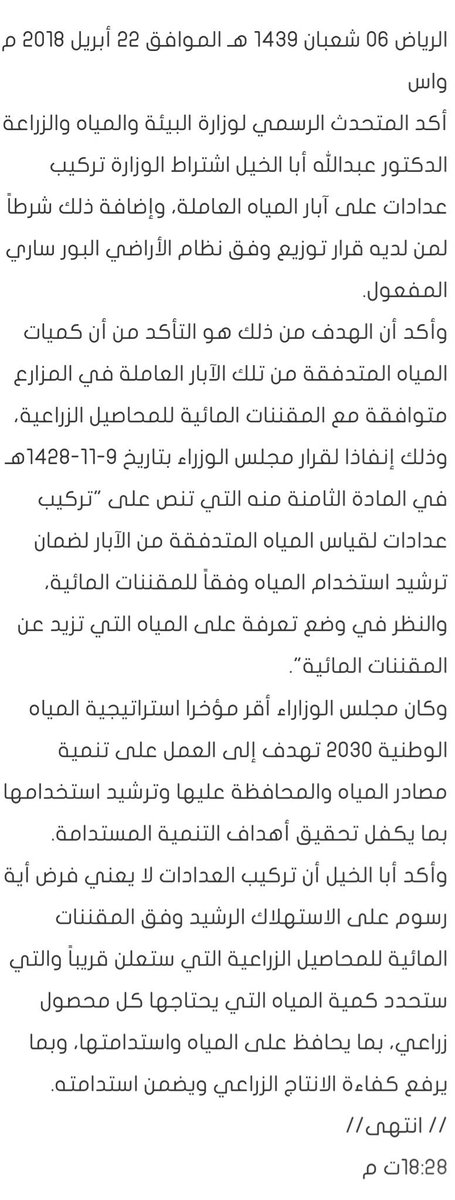 الرياض 06 شعبان 1439 هـ الموافق 22 أبريل 2018 م واس

أكد المتحدث الرسمي لوزارة البيئة والمياه والزراعة الدكتور عبدالله أبا الخيل اشتراط الوزارة تركيب عدادات على آبار المياه العاملة، وإضافة ذلك شرطاً لمن لديه قرار توزيع وفق نظام الأراضي البور ساري المفعول.

وأكد أن الهدف من ذلك هو التأكد من أن كميات المياه المتدفقة من تلك الآبار العاملة في المزارع متوافقة مع المقننات المائية للمحاصيل الزراعية، وذلك إنفاذا لقرار مجلس الوزراء بتاريخ 9-11-1428هـ في المادة الثامنة منه التي تنص على "تركيب عدادات لقياس المياه المتدفقة من الآبار لضمان ترشيد استخدام المياه وفقاً للمقننات المائية، والنظر في وضع تعرفة على المياه التي تزيد عن المقننات المائية".

وكان مجلس الوزراء أقر مؤخرا استراتيجية المياه الوطنية 2030 تهدف إلى العمل على تنمية مصادر المياه والمحافظة عليها وترشيد استخدامها بما يكفل تحقيق أهداف التنمية المستدامة.

وأكد أبا الخيل أن تركيب العدادات لا يعني فرض أية رسوم على الاستهلاك الرشيد وفق المقننات المائية للمحاصيل الزراعية التي ستعلن قريباً والتي ستحدد كمية المياه التي يحتاجها كل محصول زراعي، بما يحافظ على المياه واستدامتها، وبما يرفع كفاءة الانتاج الزراعي ويضمن استدامته.

// انتهى//

18:28ت م